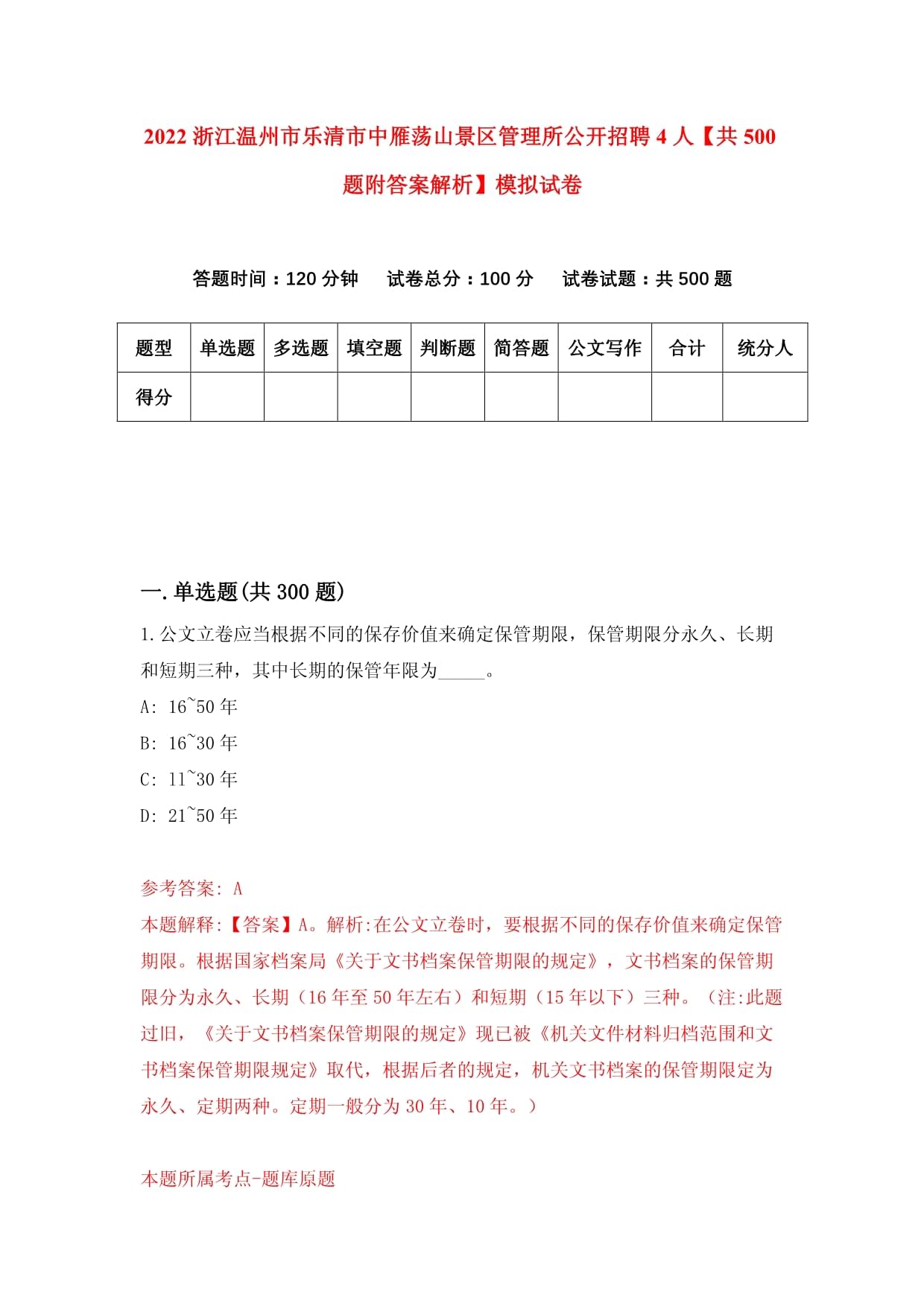 2022 浙江温州市乐清市中雁荡山景区管理所公开招聘 4 人【共 500 题附答案解析】模拟试卷

答题时间：120 分钟　试卷总分：100 分　试卷试题：共 500 题

| 题型 | 单选题 | 多选题 | 填空题 | 判断题 | 简答题 | 公文写作 | 合计 | 统分人 |
|---|---|---|---|---|---|---|---|---|
| 得分 | | | | | | | | |

一.单选题(共 300 题)

1.公文立卷应当根据不同的保存价值来确定保管期限，保管期限分永久、长期和短期三种，其中长期的保管年限为_____。

A: 16~50 年

B: 16~30 年

C: 11~30 年

D: 21~50 年

参考答案: A

本题解释:【答案】A。解析:在公文立卷时，要根据不同的保存价值来确定保管期限。根据国家档案局《关于文书档案保管期限的规定》，文书档案的保管期限分为永久、长期（16 年至 50 年左右）和短期（15 年以下）三种。（注:此题过旧，《关于文书档案保管期限的规定》现已被《机关文件材料归档范围和文书档案保管期限规定》取代，根据后者的规定，机关文书档案的保管期限定为永久、定期两种。定期一般分为 30 年、10 年。）

本题所属考点-题库原题